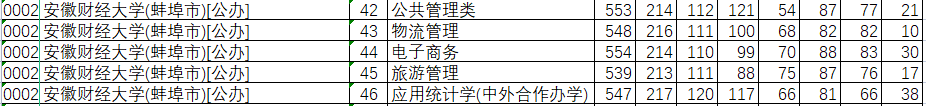 | 0002 | 安徽财经大学(蚌埠市)[公办] | 42 | 公共管理类 | 553 | 214 | 112 | 121 | 54 | 87 | 77 | 21 |
|---|---|---|---|---|---|---|---|---|---|---|---|
| 0002 | 安徽财经大学(蚌埠市)[公办] | 43 | 物流管理 | 548 | 216 | 111 | 100 | 68 | 82 | 82 | 10 |
| 0002 | 安徽财经大学(蚌埠市)[公办] | 44 | 电子商务 | 554 | 214 | 110 | 99 | 70 | 88 | 83 | 30 |
| 0002 | 安徽财经大学(蚌埠市)[公办] | 45 | 旅游管理 | 539 | 213 | 111 | 88 | 75 | 87 | 76 | 17 |
| 0002 | 安徽财经大学(蚌埠市)[公办] | 46 | 应用统计学(中外合作办学) | 547 | 217 | 120 | 117 | 66 | 81 | 66 | 38 |